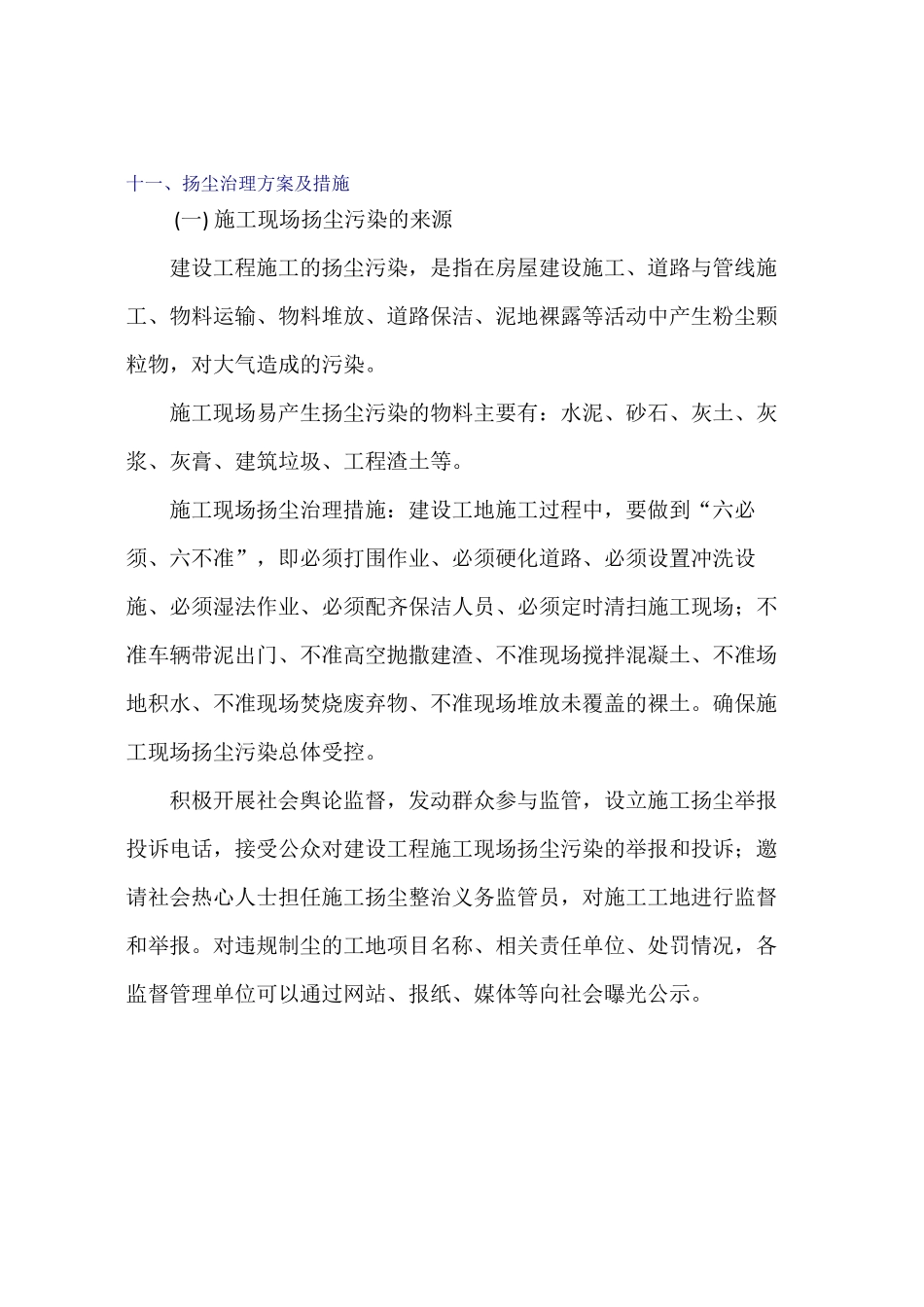 十一、扬尘治理方案及措施

(一) 施工现场扬尘污染的来源

建设工程施工的扬尘污染，是指在房屋建设施工、道路与管线施工、物料运输、物料堆放、道路保洁、泥地裸露等活动中产生粉尘颗粒物，对大气造成的污染。

施工现场易产生扬尘污染的物料主要有：水泥、砂石、灰土、灰浆、灰膏、建筑垃圾、工程渣土等。

施工现场扬尘治理措施：建设工地施工过程中，要做到“六必须、六不准”，即必须打围作业、必须硬化道路、必须设置冲洗设施、必须湿法作业、必须配齐保洁人员、必须定时清扫施工现场；不准车辆带泥出门、不准高空抛撒建渣、不准现场搅拌混凝土、不准场地积水、不准现场焚烧废弃物、不准现场堆放未覆盖的裸土。确保施工现场扬尘污染总体受控。

积极开展社会舆论监督，发动群众参与监管，设立施工扬尘举报投诉电话，接受公众对建设工程施工现场扬尘污染的举报和投诉；邀请社会热心人士担任施工扬尘整治义务监管员，对施工工地进行监督和举报。对违规制尘的工地项目名称、相关责任单位、处罚情况，各监督管理单位可以通过网站、报纸、媒体等向社会曝光公示。